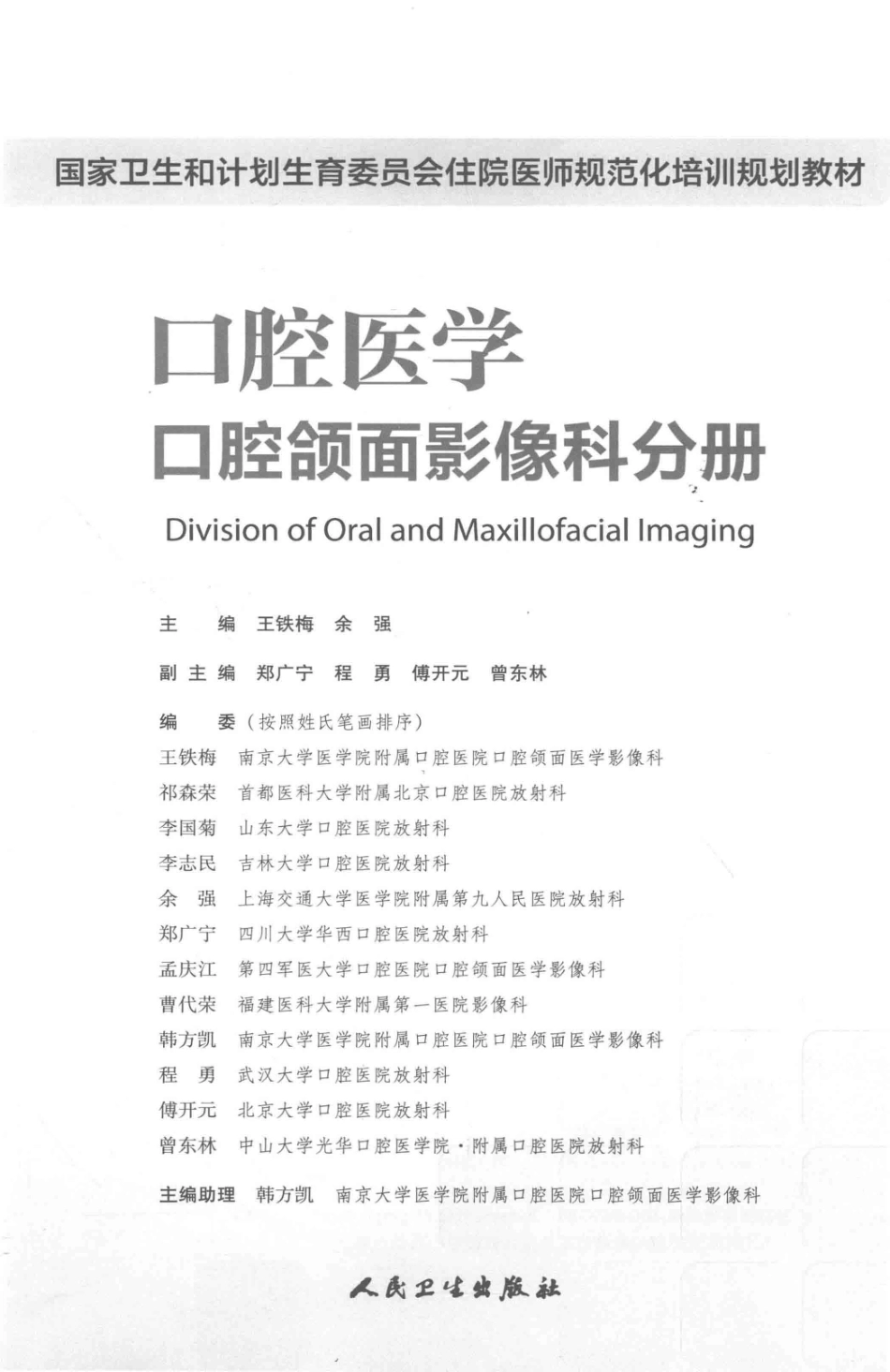 国家卫生和计划生育委员会住院医师规范化培训规划教材

口腔医学

口腔颌面影像科分册

Division of Oral and Maxillofacial Imaging

主　编　王铁梅　余　强

副主编　郑广宁　程　勇　傅开元　曾东林

编　委（按照姓氏笔画排序）

王铁梅　南京大学医学院附属口腔医院口腔颌面医学影像科
祁森荣　首都医科大学附属北京口腔医院放射科
李国菊　山东大学口腔医院放射科
李志民　吉林大学口腔医院放射科
余　强　上海交通大学医学院附属第九人民医院放射科
郑广宁　四川大学华西口腔医院放射科
孟庆江　第四军医大学口腔医院口腔颌面医学影像科
曹代荣　福建医科大学附属第一医院影像科
韩方凯　南京大学医学院附属口腔医院口腔颌面医学影像科
程　勇　武汉大学口腔医院放射科
傅开元　北京大学口腔医院放射科
曾东林　中山大学光华口腔医学院·附属口腔医院放射科

主编助理　韩方凯　南京大学医学院附属口腔医院口腔颌面医学影像科

人民卫生出版社